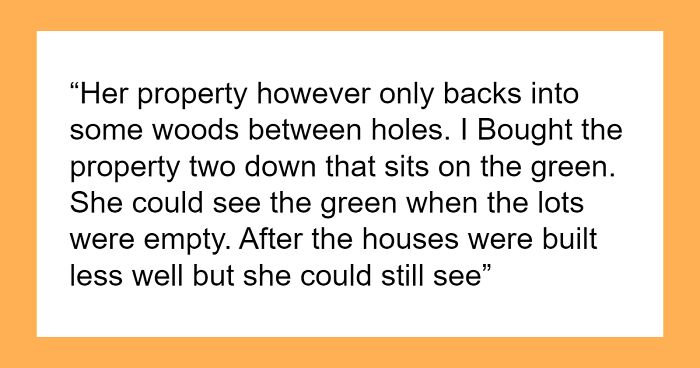 “Her property however only backs into some woods between holes. I Bought the property two down that sits on the green. She could see the green when the lots were empty. After the houses were built less well but she could still see”